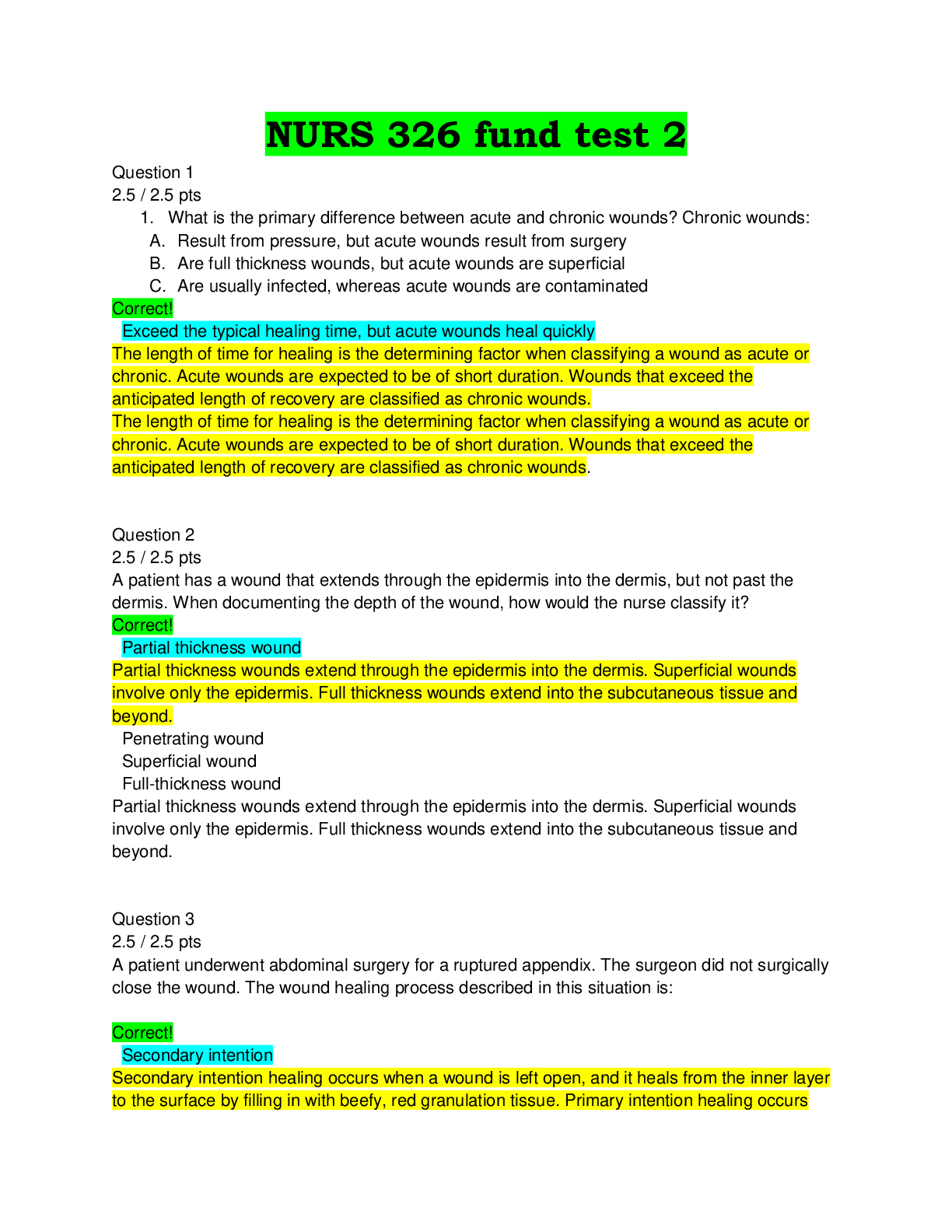 NURS 326 fund test 2

Question 1
2.5 / 2.5 pts

1. What is the primary difference between acute and chronic wounds? Chronic wounds:
A. Result from pressure, but acute wounds result from surgery
B. Are full thickness wounds, but acute wounds are superficial
C. Are usually infected, whereas acute wounds are contaminated

Correct!
Exceed the typical healing time, but acute wounds heal quickly

The length of time for healing is the determining factor when classifying a wound as acute or chronic. Acute wounds are expected to be of short duration. Wounds that exceed the anticipated length of recovery are classified as chronic wounds.

The length of time for healing is the determining factor when classifying a wound as acute or chronic. Acute wounds are expected to be of short duration. Wounds that exceed the anticipated length of recovery are classified as chronic wounds.

Question 2
2.5 / 2.5 pts

A patient has a wound that extends through the epidermis into the dermis, but not past the dermis. When documenting the depth of the wound, how would the nurse classify it?

Correct!
Partial thickness wound

Partial thickness wounds extend through the epidermis into the dermis. Superficial wounds involve only the epidermis. Full thickness wounds extend into the subcutaneous tissue and beyond.

Penetrating wound
Superficial wound
Full-thickness wound

Partial thickness wounds extend through the epidermis into the dermis. Superficial wounds involve only the epidermis. Full thickness wounds extend into the subcutaneous tissue and beyond.

Question 3
2.5 / 2.5 pts

A patient underwent abdominal surgery for a ruptured appendix. The surgeon did not surgically close the wound. The wound healing process described in this situation is:

Correct!
Secondary intention

Secondary intention healing occurs when a wound is left open, and it heals from the inner layer to the surface by filling in with beefy, red granulation tissue. Primary intention healing occurs